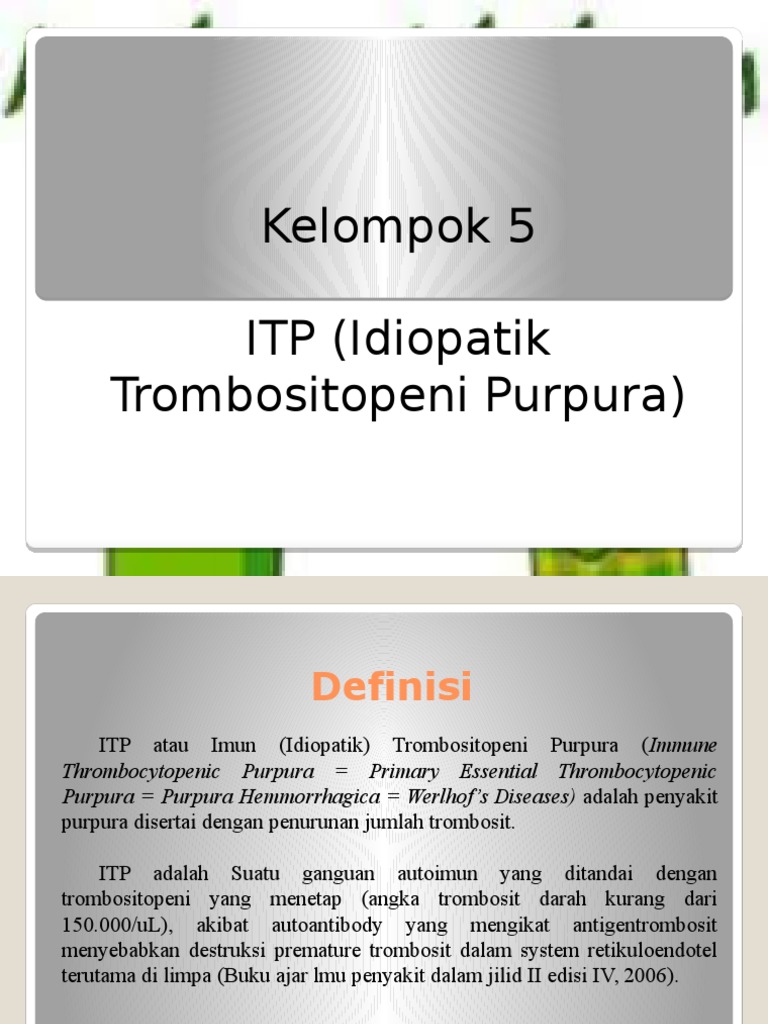 Kelompok 5

ITP (Idiopatik Trombositopeni Purpura)

Definisi

ITP atau Imun (Idiopatik) Trombositopeni Purpura (Immune Thrombocytopenic Purpura = Primary Essential Thrombocytopenic Purpura = Purpura Hemmorrhagica = Werlhof's Diseases) adalah penyakit purpura disertai dengan penurunan jumlah trombosit.

ITP adalah Suatu ganguan autoimun yang ditandai dengan trombositopeni yang menetap (angka trombosit darah kurang dari 150.000/uL), akibat autoantibody yang mengikat antigentrombosit menyebabkan destruksi premature trombosit dalam system retikuloendotel terutama di limpa (Buku ajar lmu penyakit dalam jilid II edisi IV, 2006).